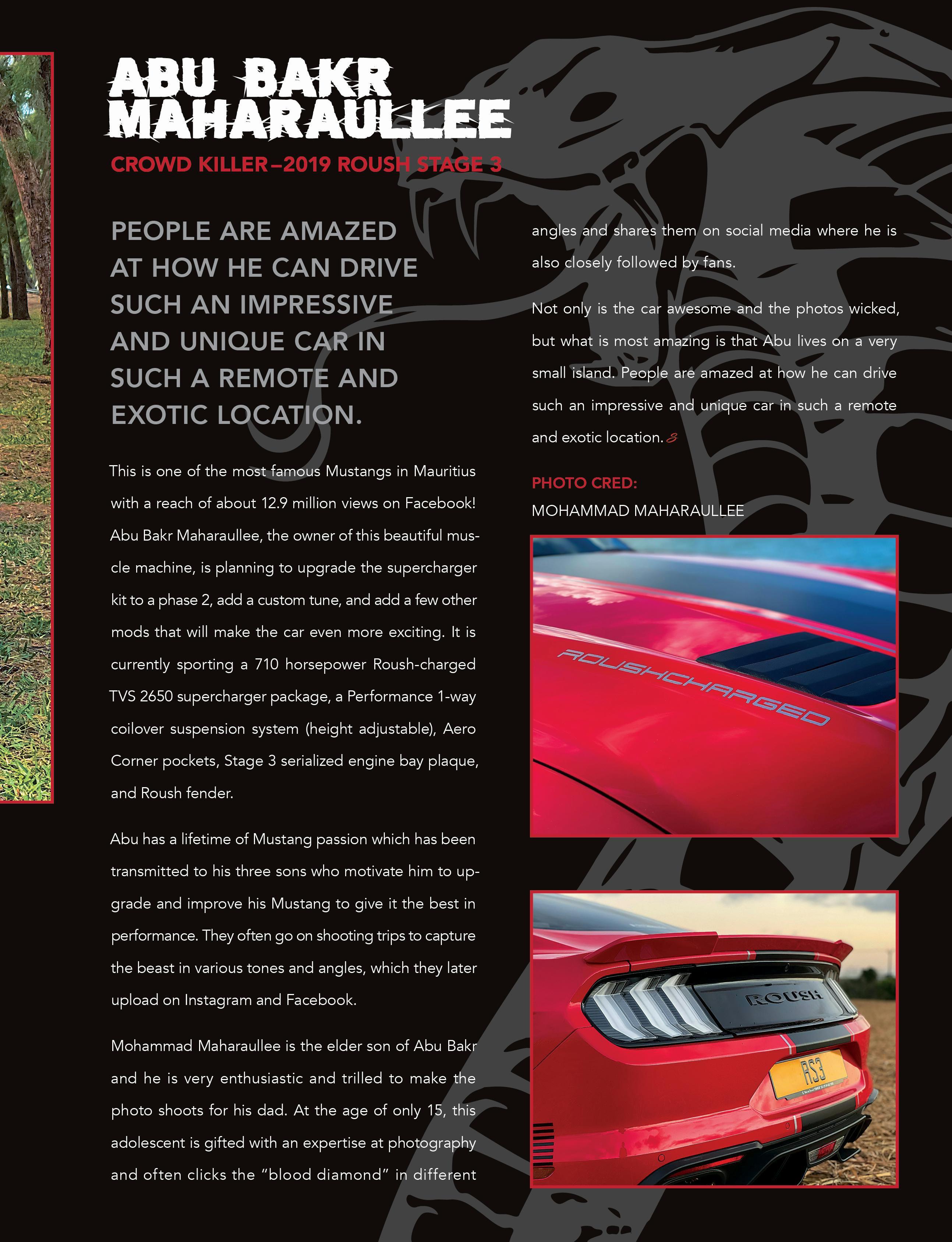 ABU BAKR MAHARAULLEE

CROWD KILLER–2019 ROUSH STAGE 3

PEOPLE ARE AMAZED AT HOW HE CAN DRIVE SUCH AN IMPRESSIVE AND UNIQUE CAR IN SUCH A REMOTE AND EXOTIC LOCATION.

This is one of the most famous Mustangs in Mauritius with a reach of about 12.9 million views on Facebook! Abu Bakr Maharaullee, the owner of this beautiful muscle machine, is planning to upgrade the supercharger kit to a phase 2, add a custom tune, and add a few other mods that will make the car even more exciting. It is currently sporting a 710 horsepower Roush-charged TVS 2650 supercharger package, a Performance 1-way coilover suspension system (height adjustable), Aero Corner pockets, Stage 3 serialized engine bay plaque, and Roush fender.

Abu has a lifetime of Mustang passion which has been transmitted to his three sons who motivate him to upgrade and improve his Mustang to give it the best in performance. They often go on shooting trips to capture the beast in various tones and angles, which they later upload on Instagram and Facebook.

Mohammad Maharaullee is the elder son of Abu Bakr and he is very enthusiastic and trilled to make the photo shoots for his dad. At the age of only 15, this adolescent is gifted with an expertise at photography and often clicks the "blood diamond" in different angles and shares them on social media where he is also closely followed by fans.

Not only is the car awesome and the photos wicked, but what is most amazing is that Abu lives on a very small island. People are amazed at how he can drive such an impressive and unique car in such a remote and exotic location.

PHOTO CRED:
MOHAMMAD MAHARAULLEE

ROUSHCHARGED

ROUSH

RS3